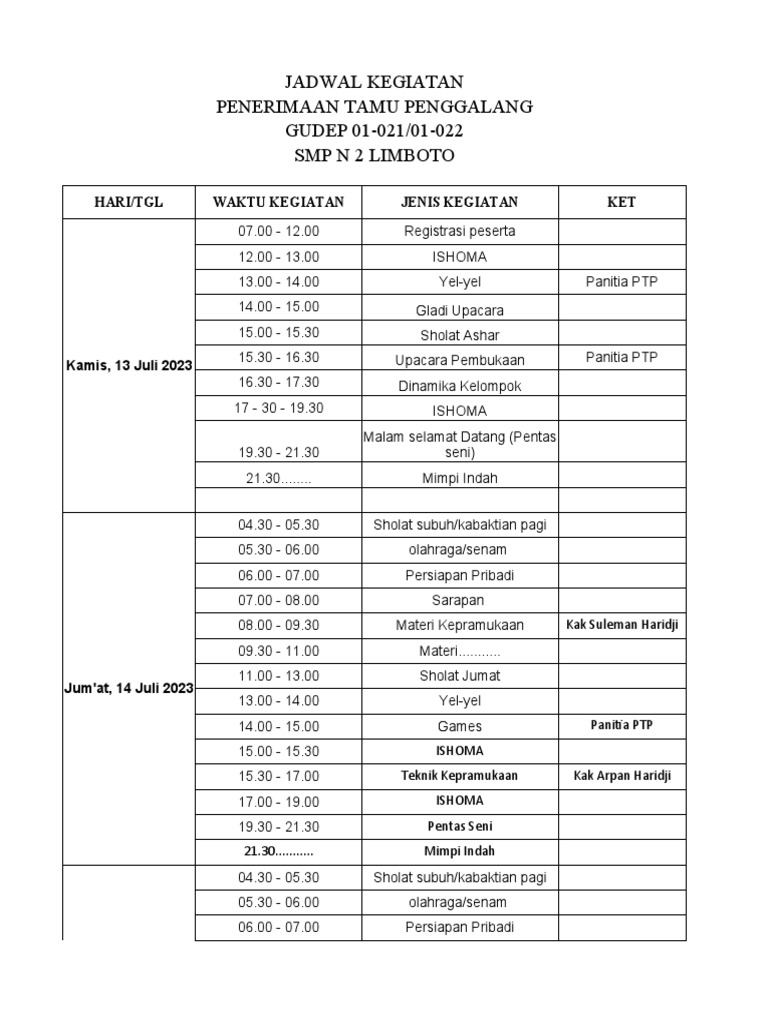 JADWAL KEGIATAN
PENERIMAAN TAMU PENGGALANG
GUDEP 01-021/01-022
SMP N 2 LIMBOTO

| HARI/TGL | WAKTU KEGIATAN | JENIS KEGIATAN | KET |
|---|---|---|---|
| Kamis, 13 Juli 2023 | 07.00 - 12.00 | Registrasi peserta | |
| | 12.00 - 13.00 | ISHOMA | |
| | 13.00 - 14.00 | Yel-yel | Panitia PTP |
| | 14.00 - 15.00 | Gladi Upacara | |
| | 15.00 - 15.30 | Sholat Ashar | |
| | 15.30 - 16.30 | Upacara Pembukaan | Panitia PTP |
| | 16.30 - 17.30 | Dinamika Kelompok | |
| | 17 - 30 - 19.30 | ISHOMA | |
| | 19.30 - 21.30 | Malam selamat Datang (Pentas seni) | |
| | 21.30........ | Mimpi Indah | |
| | | | |
| Jum'at, 14 Juli 2023 | 04.30 - 05.30 | Sholat subuh/kabaktian pagi | |
| | 05.30 - 06.00 | olahraga/senam | |
| | 06.00 - 07.00 | Persiapan Pribadi | |
| | 07.00 - 08.00 | Sarapan | |
| | 08.00 - 09.30 | Materi Kepramukaan | Kak Suleman Haridji |
| | 09.30 - 11.00 | Materi........... | |
| | 11.00 - 13.00 | Sholat Jumat | |
| | 13.00 - 14.00 | Yel-yel | |
| | 14.00 - 15.00 | Games | Panitia PTP |
| | 15.00 - 15.30 | ISHOMA | |
| | 15.30 - 17.00 | Teknik Kepramukaan | Kak Arpan Haridji |
| | 17.00 - 19.00 | ISHOMA | |
| | 19.30 - 21.30 | Pentas Seni | |
| | 21.30........... | Mimpi Indah | |
| | 04.30 - 05.30 | Sholat subuh/kabaktian pagi | |
| | 05.30 - 06.00 | olahraga/senam | |
| | 06.00 - 07.00 | Persiapan Pribadi | |